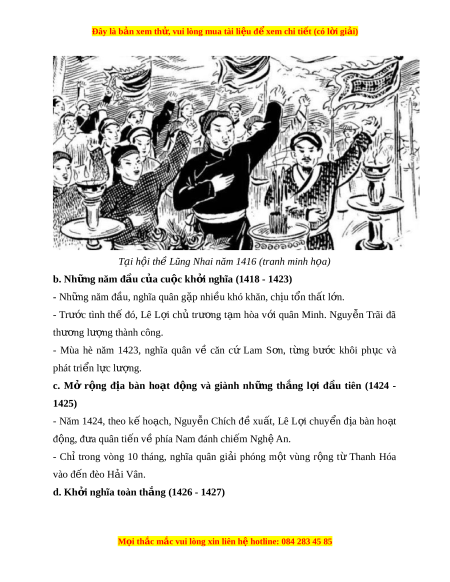 Đây là bản xem thử, vui lòng mua tài liệu để xem chi tiết (có lời giải)

Tại hội thề Lũng Nhai năm 1416 (tranh minh họa)

b. Những năm đầu của cuộc khởi nghĩa (1418 - 1423)

- Những năm đầu, nghĩa quân gặp nhiều khó khăn, chịu tổn thất lớn.

- Trước tình thế đó, Lê Lợi chủ trương tạm hòa với quân Minh. Nguyễn Trãi đã thương lượng thành công.

- Mùa hè năm 1423, nghĩa quân về căn cứ Lam Sơn, từng bước khôi phục và phát triển lực lượng.

c. Mở rộng địa bàn hoạt động và giành những thắng lợi đầu tiên (1424 - 1425)

- Năm 1424, theo kế hoạch, Nguyễn Chích đề xuất, Lê Lợi chuyển địa bàn hoạt động, đưa quân tiến về phía Nam đánh chiếm Nghệ An.

- Chỉ trong vòng 10 tháng, nghĩa quân giải phóng một vùng rộng từ Thanh Hóa vào đến đèo Hải Vân.

d. Khởi nghĩa toàn thắng (1426 - 1427)

Mọi thắc mắc vui lòng xin liên hệ hotline: 084 283 45 85